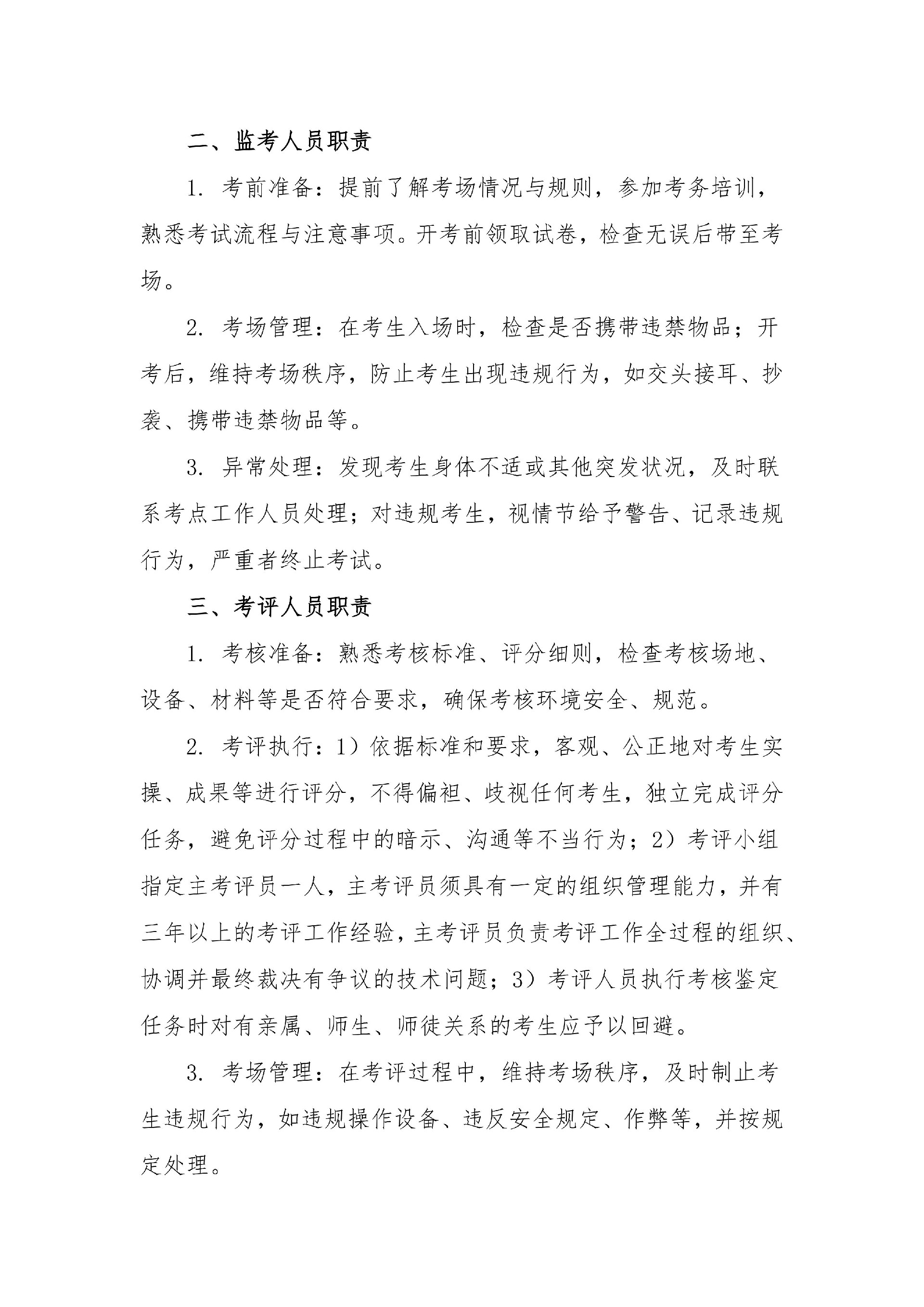 二、监考人员职责

1. 考前准备：提前了解考场情况与规则，参加考务培训，熟悉考试流程与注意事项。开考前领取试卷，检查无误后带至考场。

2. 考场管理：在考生入场时，检查是否携带违禁物品；开考后，维持考场秩序，防止考生出现违规行为，如交头接耳、抄袭、携带违禁物品等。

3. 异常处理：发现考生身体不适或其他突发状况，及时联系考点工作人员处理；对违规考生，视情节给予警告、记录违规行为，严重者终止考试。

三、考评人员职责

1. 考核准备：熟悉考核标准、评分细则，检查考核场地、设备、材料等是否符合要求，确保考核环境安全、规范。

2. 考评执行：1）依据标准和要求，客观、公正地对考生实操、成果等进行评分，不得偏袒、歧视任何考生，独立完成评分任务，避免评分过程中的暗示、沟通等不当行为；2）考评小组指定主考评员一人，主考评员须具有一定的组织管理能力，并有三年以上的考评工作经验，主考评员负责考评工作全过程的组织、协调并最终裁决有争议的技术问题；3）考评人员执行考核鉴定任务时对有亲属、师生、师徒关系的考生应予以回避。

3. 考场管理：在考评过程中，维持考场秩序，及时制止考生违规行为，如违规操作设备、违反安全规定、作弊等，并按规定处理。